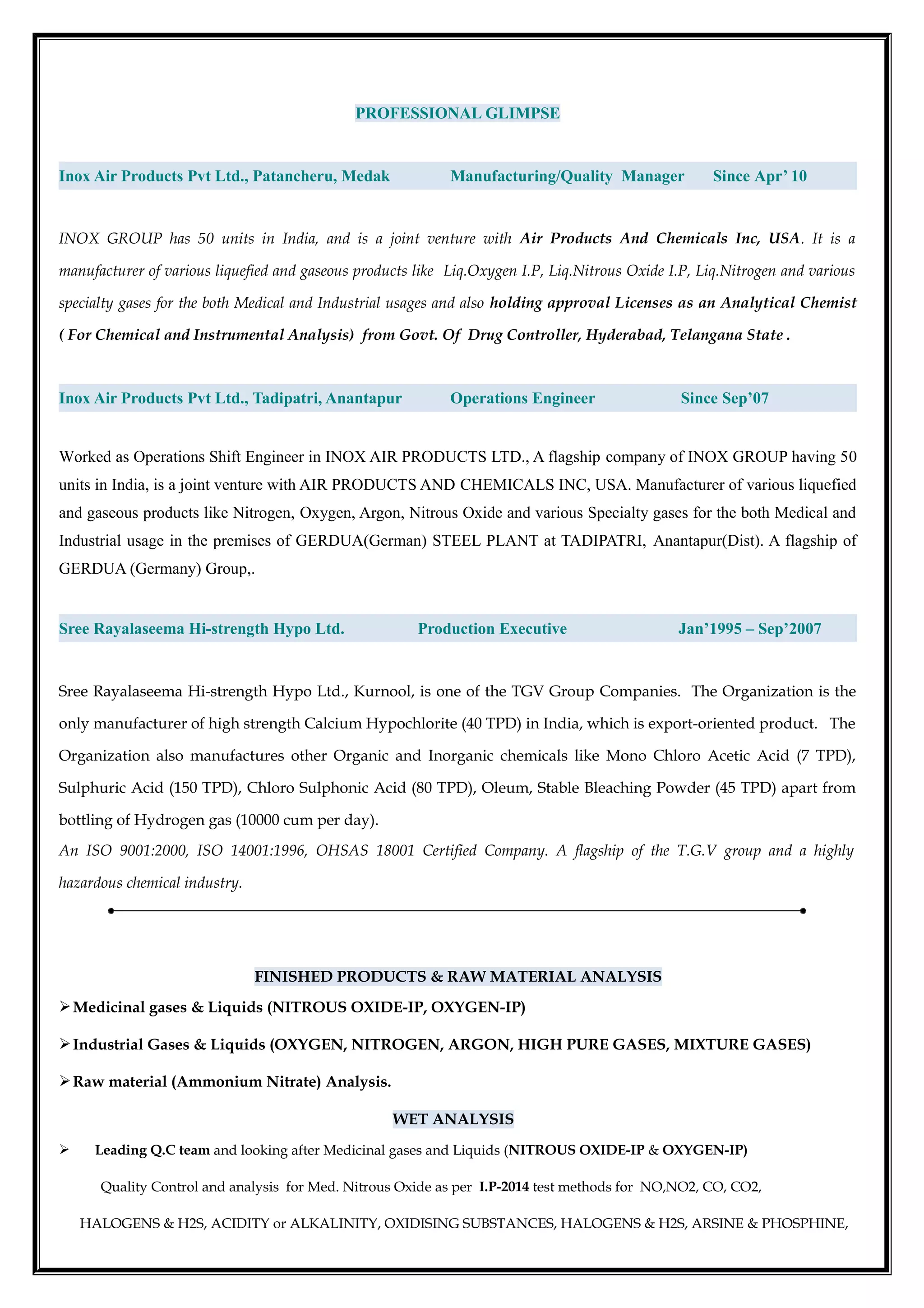 PROFESSIONAL GLIMPSE

Inox Air Products Pvt Ltd., Patancheru, Medak Manufacturing/Quality Manager Since Apr' 10

INOX GROUP has 50 units in India, and is a joint venture with Air Products And Chemicals Inc, USA. It is a manufacturer of various liquefied and gaseous products like Liq.Oxygen I.P, Liq.Nitrous Oxide I.P, Liq.Nitrogen and various specialty gases for the both Medical and Industrial usages and also holding approval Licenses as an Analytical Chemist ( For Chemical and Instrumental Analysis) from Govt. Of Drug Controller, Hyderabad, Telangana State .

Inox Air Products Pvt Ltd., Tadipatri, Anantapur Operations Engineer Since Sep'07

Worked as Operations Shift Engineer in INOX AIR PRODUCTS LTD., A flagship company of INOX GROUP having 50 units in India, is a joint venture with AIR PRODUCTS AND CHEMICALS INC, USA. Manufacturer of various liquefied and gaseous products like Nitrogen, Oxygen, Argon, Nitrous Oxide and various Specialty gases for the both Medical and Industrial usage in the premises of GERDUA(German) STEEL PLANT at TADIPATRI, Anantapur(Dist). A flagship of GERDUA (Germany) Group,.

Sree Rayalaseema Hi-strength Hypo Ltd. Production Executive Jan'1995 – Sep'2007

Sree Rayalaseema Hi-strength Hypo Ltd., Kurnool, is one of the TGV Group Companies. The Organization is the only manufacturer of high strength Calcium Hypochlorite (40 TPD) in India, which is export-oriented product. The Organization also manufactures other Organic and Inorganic chemicals like Mono Chloro Acetic Acid (7 TPD), Sulphuric Acid (150 TPD), Chloro Sulphonic Acid (80 TPD), Oleum, Stable Bleaching Powder (45 TPD) apart from bottling of Hydrogen gas (10000 cum per day).
An ISO 9001:2000, ISO 14001:1996, OHSAS 18001 Certified Company. A flagship of the T.G.V group and a highly hazardous chemical industry.

FINISHED PRODUCTS & RAW MATERIAL ANALYSIS
➢ Medicinal gases & Liquids (NITROUS OXIDE-IP, OXYGEN-IP)
➢ Industrial Gases & Liquids (OXYGEN, NITROGEN, ARGON, HIGH PURE GASES, MIXTURE GASES)
➢ Raw material (Ammonium Nitrate) Analysis.

WET ANALYSIS
➢ Leading Q.C team and looking after Medicinal gases and Liquids (NITROUS OXIDE-IP & OXYGEN-IP)
Quality Control and analysis for Med. Nitrous Oxide as per I.P-2014 test methods for NO,NO2, CO, CO2, HALOGENS & H2S, ACIDITY or ALKALINITY, OXIDISING SUBSTANCES, HALOGENS & H2S, ARSINE & PHOSPHINE,